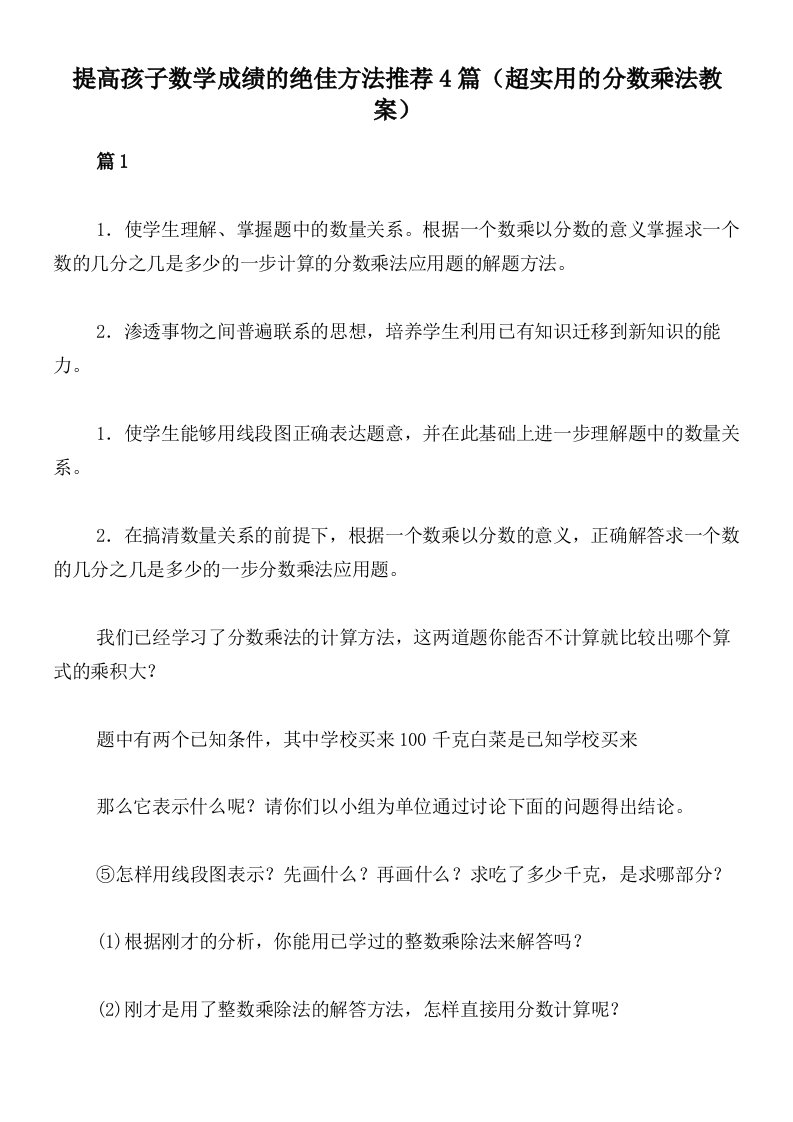 提高孩子数学成绩的绝佳方法推荐4篇（超实用的分数乘法教案）

篇1

1．使学生理解、掌握题中的数量关系。根据一个数乘以分数的意义掌握求一个数的几分之几是多少的一步计算的分数乘法应用题的解题方法。

2．渗透事物之间普遍联系的思想，培养学生利用已有知识迁移到新知识的能力。

1．使学生能够用线段图正确表达题意，并在此基础上进一步理解题中的数量关系。

2．在搞清数量关系的前提下，根据一个数乘以分数的意义，正确解答求一个数的几分之几是多少的一步分数乘法应用题。

我们已经学习了分数乘法的计算方法，这两道题你能否不计算就比较出哪个算式的乘积大？

题中有两个已知条件，其中学校买来100千克白菜是已知学校买来

那么它表示什么呢？请你们以小组为单位通过讨论下面的问题得出结论。

⑤怎样用线段图表示？先画什么？再画什么？求吃了多少千克，是求哪部分？

⑴根据刚才的分析，你能用已学过的整数乘除法来解答吗？

⑵刚才是用了整数乘除法的解答方法，怎样直接用分数计算呢？